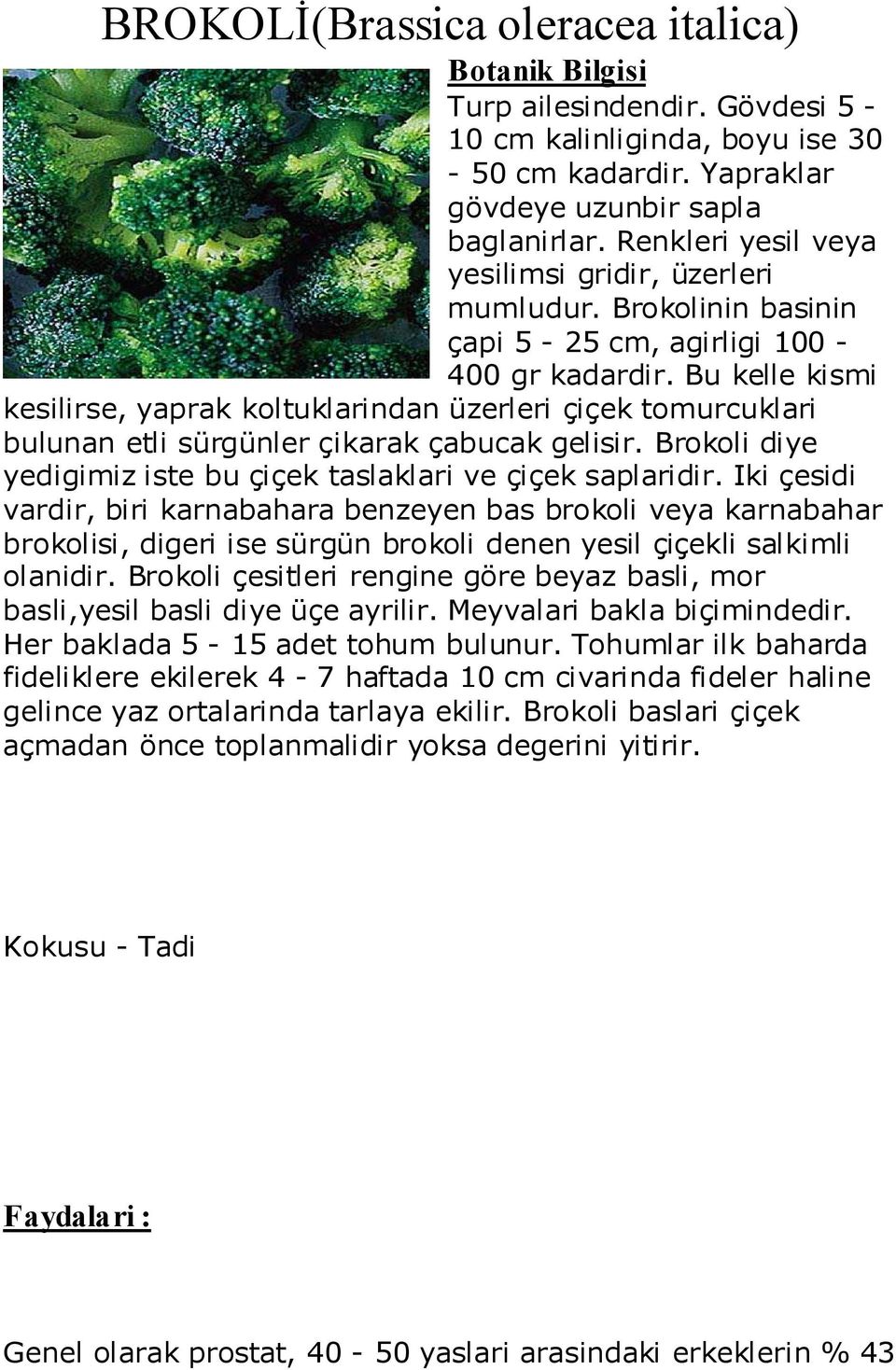 BROKOLİ(Brassica oleracea italica)

Botanik Bilgisi

Turp ailesindendir. Gövdesi 5 - 10 cm kalinliginda, boyu ise 30 - 50 cm kadardir. Yapraklar gövdeye uzunbir sapla baglanirlar. Renkleri yesil veya yesilimsi gridir, üzerleri mumludur. Brokolinin basinin çapi 5 - 25 cm, agirligi 100 - 400 gr kadardir. Bu kelle kismi kesilirse, yaprak koltuklarindan üzerleri çiçek tomurcuklari bulunan etli sürgünler çikarak çabucak gelisir. Brokoli diye yedigimiz iste bu çiçek taslaklari ve çiçek saplaridir. Iki çesidi vardir, biri karnabahara benzeyen bas brokoli veya karnabahar brokolisi, digeri ise sürgün brokoli denen yesil çiçekli salkimli olanidir. Brokoli çesitleri rengine göre beyaz basli, mor basli,yesil basli diye üçe ayrilir. Meyvalari bakla biçimindedir. Her baklada 5 - 15 adet tohum bulunur. Tohumlar ilk baharda fideliklere ekilerek 4 - 7 haftada 10 cm civarinda fideler haline gelince yaz ortalarinda tarlaya ekilir. Brokoli baslari çiçek açmadan önce toplanmalidir yoksa degerini yitirir.

Kokusu - Tadi

Faydalari :

Genel olarak prostat, 40 - 50 yaslari arasindaki erkeklerin % 43